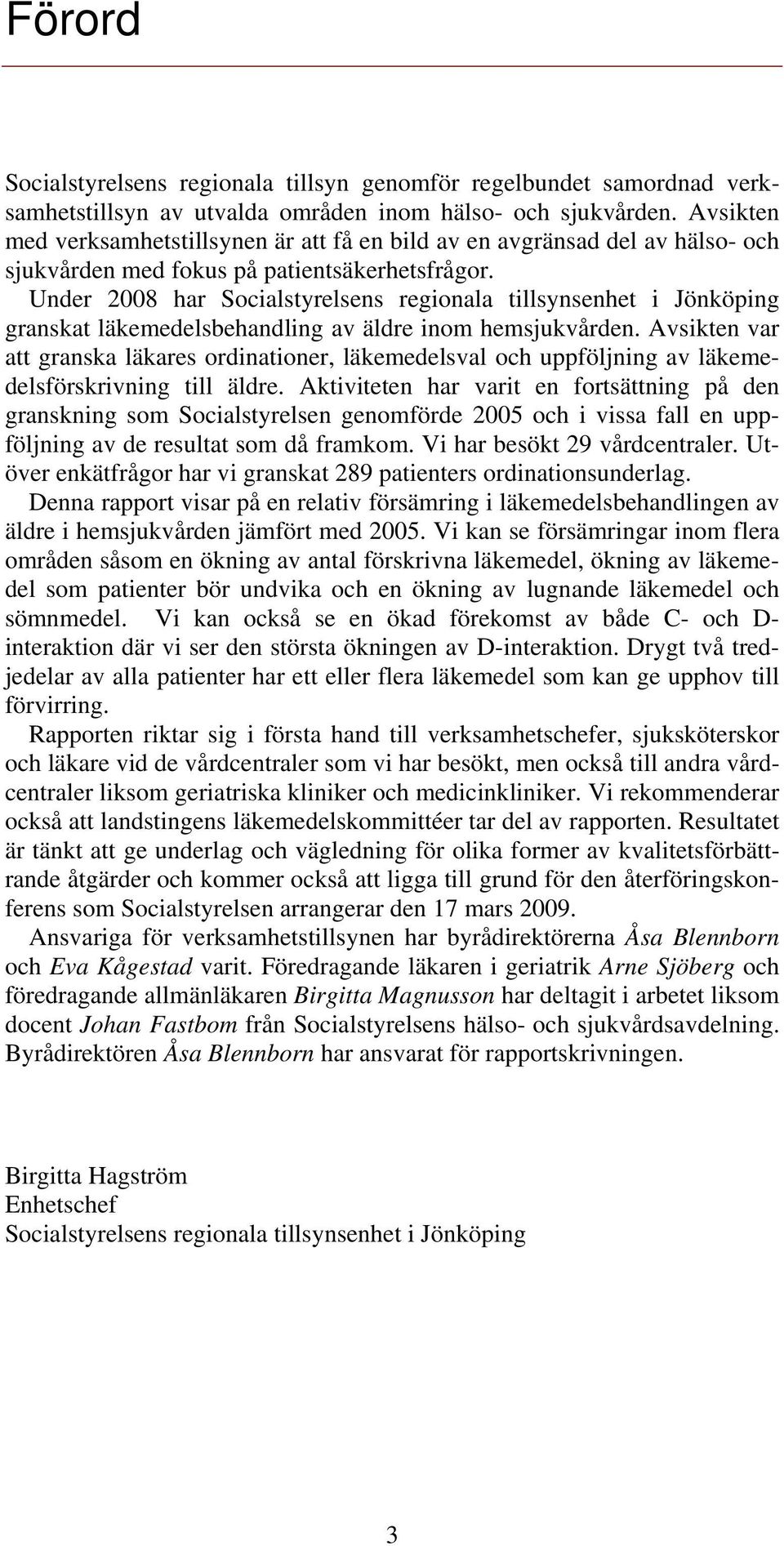 Förord

Socialstyrelsens regionala tillsyn genomför regelbundet samordnad verksamhetstillsyn av utvalda områden inom hälso- och sjukvården. Avsikten med verksamhetstillsynen är att få en bild av en avgränsad del av hälso- och sjukvården med fokus på patientsäkerhetsfrågor.

Under 2008 har Socialstyrelsens regionala tillsynsenhet i Jönköping granskat läkemedelsbehandling av äldre inom hemsjukvården. Avsikten var att granska läkares ordinationer, läkemedelsval och uppföljning av läkemedelsförskrivning till äldre. Aktiviteten har varit en fortsättning på den granskning som Socialstyrelsen genomförde 2005 och i vissa fall en uppföljning av de resultat som då framkom. Vi har besökt 29 vårdcentraler. Utöver enkätfrågor har vi granskat 289 patienters ordinationsunderlag.

Denna rapport visar på en relativ försämring i läkemedelsbehandlingen av äldre i hemsjukvården jämfört med 2005. Vi kan se försämringar inom flera områden såsom en ökning av antal förskrivna läkemedel, ökning av läkemedel som patienter bör undvika och en ökning av lugnande läkemedel och sömnmedel. Vi kan också se en ökad förekomst av både C- och D-interaktion där vi ser den största ökningen av D-interaktion. Drygt två tredjedelar av alla patienter har ett eller flera läkemedel som kan ge upphov till förvirring.

Rapporten riktar sig i första hand till verksamhetschefer, sjuksköterskor och läkare vid de vårdcentraler som vi har besökt, men också till andra vårdcentraler liksom geriatriska kliniker och medicinkliniker. Vi rekommenderar också att landstingens läkemedelskommittéer tar del av rapporten. Resultatet är tänkt att ge underlag och vägledning för olika former av kvalitetsförbättrande åtgärder och kommer också att ligga till grund för den återföringskonferens som Socialstyrelsen arrangerar den 17 mars 2009.

Ansvariga för verksamhetstillsynen har byrådirektörerna Åsa Blennborn och Eva Kågestad varit. Föredragande läkaren i geriatrik Arne Sjöberg och föredragande allmänläkaren Birgitta Magnusson har deltagit i arbetet liksom docent Johan Fastbom från Socialstyrelsens hälso- och sjukvårdsavdelning. Byrådirektören Åsa Blennborn har ansvarat för rapportskrivningen.

Birgitta Hagström
Enhetschef
Socialstyrelsens regionala tillsynsenhet i Jönköping

3